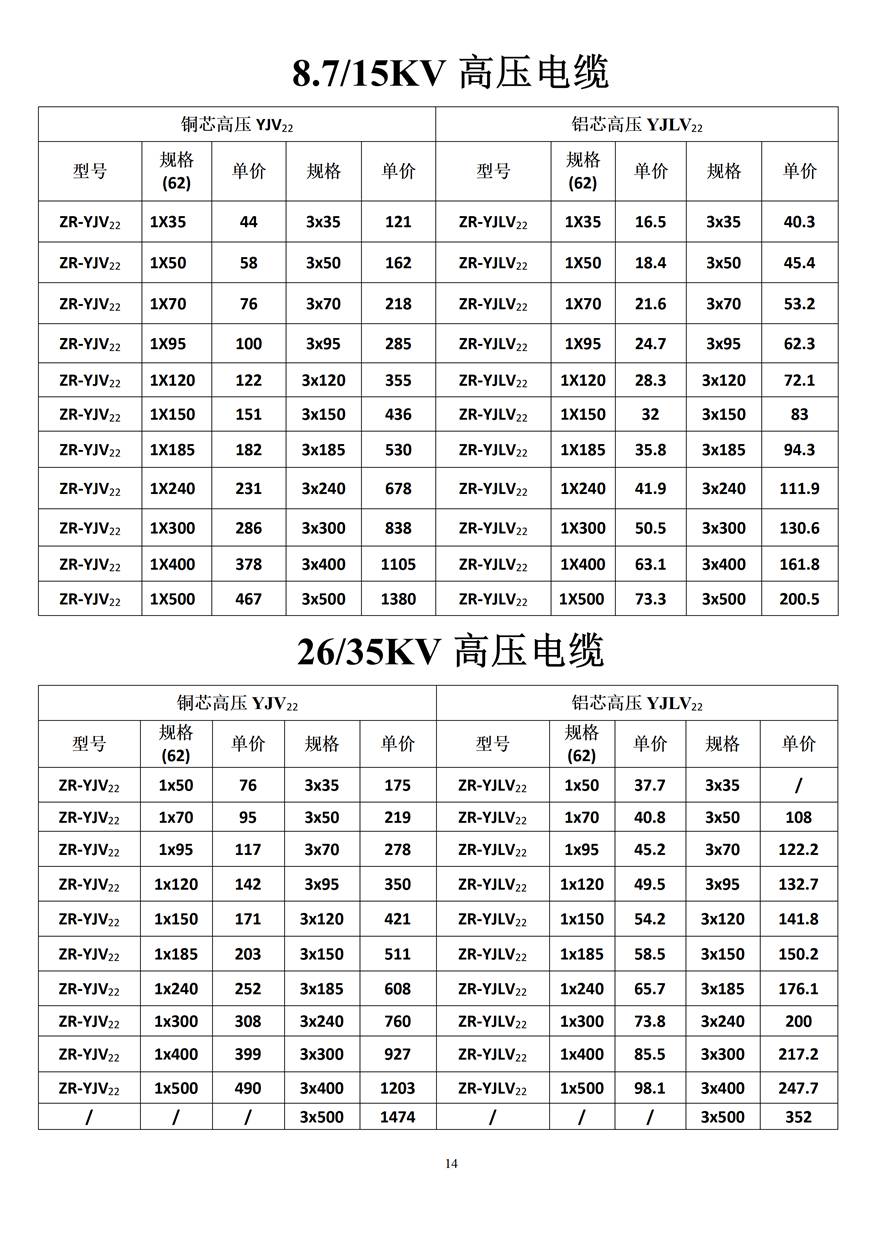 8.7/15KV 高压电缆

| 铜芯高压 $YJV_{22}$ | | | | | 铝芯高压 $YJLV_{22}$ | | | | |
|---|---|---|---|---|---|---|---|---|---|
| 型号 | 规格 (62) | 单价 | 规格 | 单价 | 型号 | 规格 (62) | 单价 | 规格 | 单价 |
| ZR-$YJV_{22}$ | 1X35 | 44 | 3x35 | 121 | ZR-$YJLV_{22}$ | 1X35 | 16.5 | 3x35 | 40.3 |
| ZR-$YJV_{22}$ | 1X50 | 58 | 3x50 | 162 | ZR-$YJLV_{22}$ | 1X50 | 18.4 | 3x50 | 45.4 |
| ZR-$YJV_{22}$ | 1X70 | 76 | 3x70 | 218 | ZR-$YJLV_{22}$ | 1X70 | 21.6 | 3x70 | 53.2 |
| ZR-$YJV_{22}$ | 1X95 | 100 | 3x95 | 285 | ZR-$YJLV_{22}$ | 1X95 | 24.7 | 3x95 | 62.3 |
| ZR-$YJV_{22}$ | 1X120 | 122 | 3x120 | 355 | ZR-$YJLV_{22}$ | 1X120 | 28.3 | 3x120 | 72.1 |
| ZR-$YJV_{22}$ | 1X150 | 151 | 3x150 | 436 | ZR-$YJLV_{22}$ | 1X150 | 32 | 3x150 | 83 |
| ZR-$YJV_{22}$ | 1X185 | 182 | 3x185 | 530 | ZR-$YJLV_{22}$ | 1X185 | 35.8 | 3x185 | 94.3 |
| ZR-$YJV_{22}$ | 1X240 | 231 | 3x240 | 678 | ZR-$YJLV_{22}$ | 1X240 | 41.9 | 3x240 | 111.9 |
| ZR-$YJV_{22}$ | 1X300 | 286 | 3x300 | 838 | ZR-$YJLV_{22}$ | 1X300 | 50.5 | 3x300 | 130.6 |
| ZR-$YJV_{22}$ | 1X400 | 378 | 3x400 | 1105 | ZR-$YJLV_{22}$ | 1X400 | 63.1 | 3x400 | 161.8 |
| ZR-$YJV_{22}$ | 1X500 | 467 | 3x500 | 1380 | ZR-$YJLV_{22}$ | 1X500 | 73.3 | 3x500 | 200.5 |

26/35KV 高压电缆

| 铜芯高压 $YJV_{22}$ | | | | | 铝芯高压 $YJLV_{22}$ | | | | |
|---|---|---|---|---|---|---|---|---|---|
| 型号 | 规格 (62) | 单价 | 规格 | 单价 | 型号 | 规格 (62) | 单价 | 规格 | 单价 |
| ZR-$YJV_{22}$ | 1x50 | 76 | 3x35 | 175 | ZR-$YJLV_{22}$ | 1x50 | 37.7 | 3x35 | / |
| ZR-$YJV_{22}$ | 1x70 | 95 | 3x50 | 219 | ZR-$YJLV_{22}$ | 1x70 | 40.8 | 3x50 | 108 |
| ZR-$YJV_{22}$ | 1x95 | 117 | 3x70 | 278 | ZR-$YJLV_{22}$ | 1x95 | 45.2 | 3x70 | 122.2 |
| ZR-$YJV_{22}$ | 1x120 | 142 | 3x95 | 350 | ZR-$YJLV_{22}$ | 1x120 | 49.5 | 3x95 | 132.7 |
| ZR-$YJV_{22}$ | 1x150 | 171 | 3x120 | 421 | ZR-$YJLV_{22}$ | 1x150 | 54.2 | 3x120 | 141.8 |
| ZR-$YJV_{22}$ | 1x185 | 203 | 3x150 | 511 | ZR-$YJLV_{22}$ | 1x185 | 58.5 | 3x150 | 150.2 |
| ZR-$YJV_{22}$ | 1x240 | 252 | 3x185 | 608 | ZR-$YJLV_{22}$ | 1x240 | 65.7 | 3x185 | 176.1 |
| ZR-$YJV_{22}$ | 1x300 | 308 | 3x240 | 760 | ZR-$YJLV_{22}$ | 1x300 | 73.8 | 3x240 | 200 |
| ZR-$YJV_{22}$ | 1x400 | 399 | 3x300 | 927 | ZR-$YJLV_{22}$ | 1x400 | 85.5 | 3x300 | 217.2 |
| ZR-$YJV_{22}$ | 1x500 | 490 | 3x400 | 1203 | ZR-$YJLV_{22}$ | 1x500 | 98.1 | 3x400 | 247.7 |
| / | / | / | 3x500 | 1474 | / | / | / | 3x500 | 352 |

14